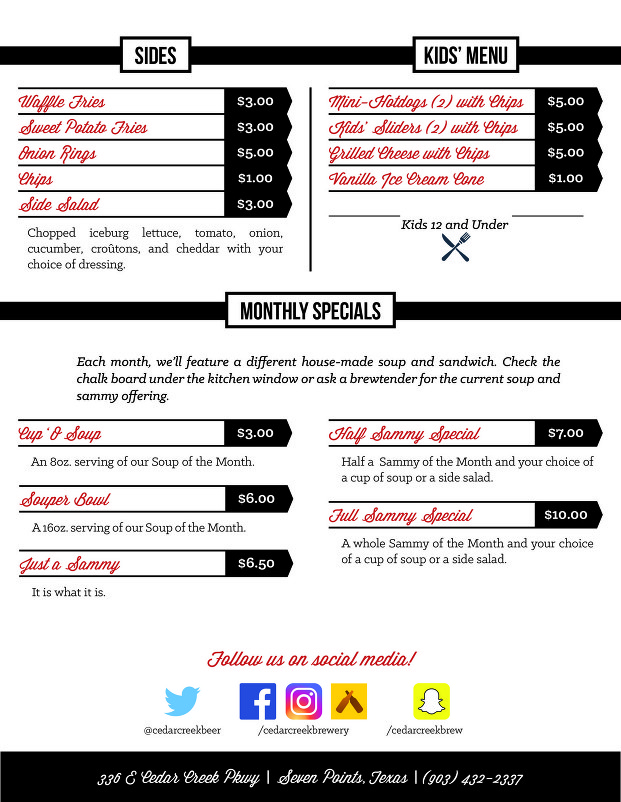 SIDES

Waffle Fries $3.00
Sweet Potato Fries $3.00
Onion Rings $5.00
Chips $1.00
Side Salad $3.00

Chopped iceburg lettuce, tomato, onion, cucumber, croûtons, and cheddar with your choice of dressing.

KIDS' MENU

Mini-Hotdogs (2) with Chips $5.00
Kids' Sliders (2) with Chips $5.00
Grilled Cheese with Chips $5.00
Vanilla Ice Cream Cone $1.00

Kids 12 and Under

MONTHLY SPECIALS

Each month, we'll feature a different house-made soup and sandwich. Check the chalk board under the kitchen window or ask a brewtender for the current soup and sammy offering.

Cup 'O Soup $3.00
An 8oz. serving of our Soup of the Month.

Souper Bowl $6.00
A 16oz. serving of our Soup of the Month.

Just a Sammy $6.50
It is what it is.

Half Sammy Special $7.00
Half a Sammy of the Month and your choice of a cup of soup or a side salad.

Full Sammy Special $10.00
A whole Sammy of the Month and your choice of a cup of soup or a side salad.

Follow us on social media!

@cedarcreekbeer /cedarcreekbrewery /cedarcreekbrew

336 E Cedar Creek Pkwy | Seven Points, Texas | (903) 432-2337